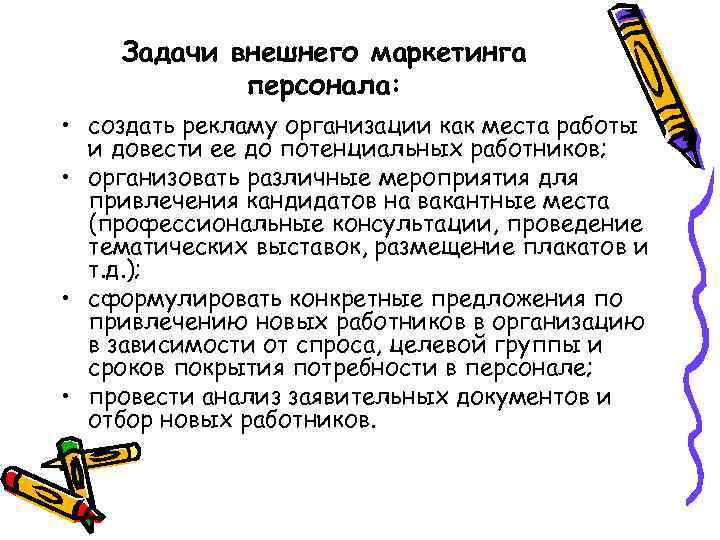 Задачи внешнего маркетинга персонала:

• создать рекламу организации как места работы и довести ее до потенциальных работников;
• организовать различные мероприятия для привлечения кандидатов на вакантные места (профессиональные консультации, проведение тематических выставок, размещение плакатов и т.д.);
• сформулировать конкретные предложения по привлечению новых работников в организацию в зависимости от спроса, целевой группы и сроков покрытия потребности в персонале;
• провести анализ заявительных документов и отбор новых работников.